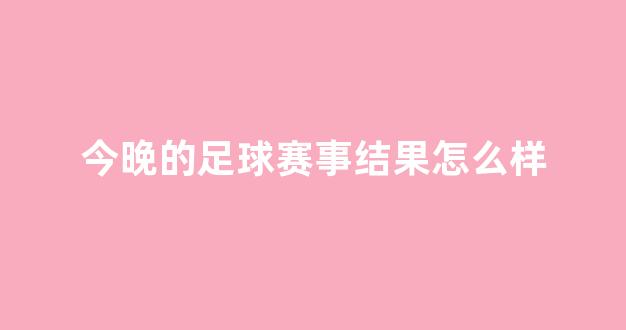 今晚的足球赛事结果怎么样